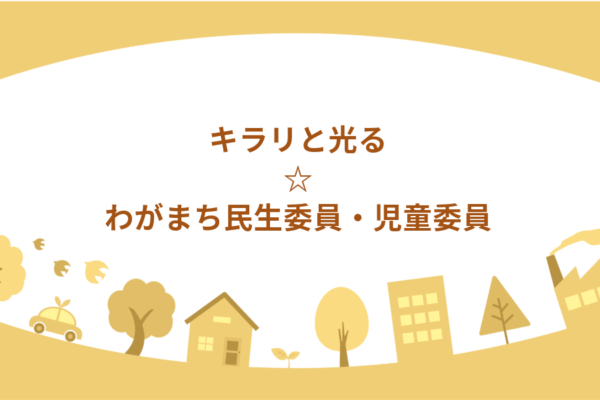 キラリと光る
☆
わがまち民生委員・児童委員